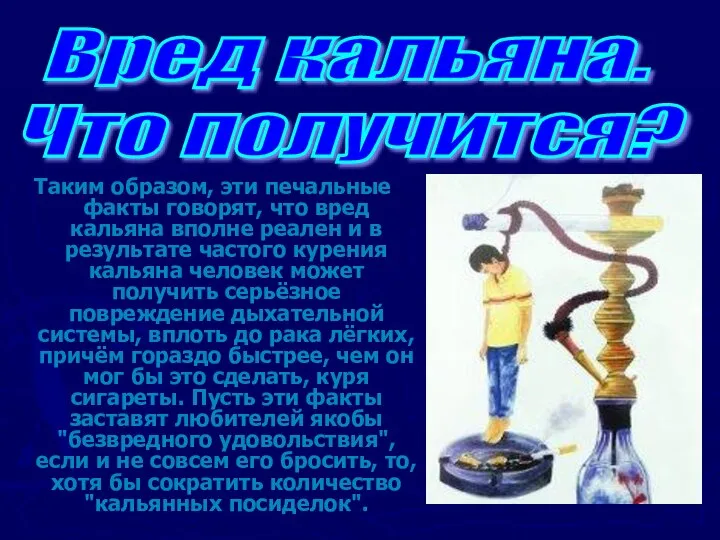 Вред кальяна. Что получится?

Таким образом, эти печальные факты говорят, что вред кальяна вполне реален и в результате частого курения кальяна человек может получить серьёзное повреждение дыхательной системы, вплоть до рака лёгких, причём гораздо быстрее, чем он мог бы это сделать, куря сигареты. Пусть эти факты заставят любителей якобы "безвредного удовольствия", если и не совсем его бросить, то, хотя бы сократить количество "кальянных посиделок".